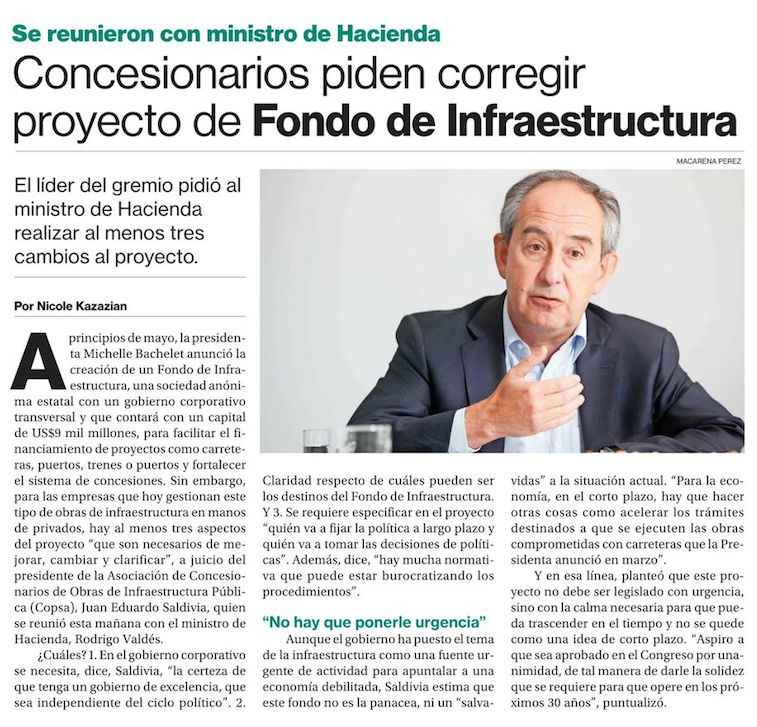 Se reunieron con ministro de Hacienda

Concesionarios piden corregir proyecto de Fondo de Infraestructura

MACARENA PEREZ

El líder del gremio pidió al ministro de Hacienda realizar al menos tres cambios al proyecto.

Por Nicole Kazazian

A principios de mayo, la presidenta Michelle Bachelet anunció la creación de un Fondo de Infraestructura, una sociedad anónima estatal con un gobierno corporativo transversal y que contará con un capital de US$9 mil millones, para facilitar el financiamiento de proyectos como carreteras, puertos, trenes o puertos y fortalecer el sistema de concesiones. Sin embargo, para las empresas que hoy gestionan este tipo de obras de infraestructura en manos de privados, hay al menos tres aspectos del proyecto "que son necesarios de mejorar, cambiar y clarificar", a juicio del presidente de la Asociación de Concesionarios de Obras de Infraestructura Pública (Copsa), Juan Eduardo Saldivia, quien se reunió esta mañana con el ministro de Hacienda, Rodrigo Valdés.

¿Cuáles? 1. En el gobierno corporativo se necesita, dice, Saldivia, "la certeza de que tenga un gobierno de excelencia, que sea independiente del ciclo político". 2. Claridad respecto de cuáles pueden ser los destinos del Fondo de Infraestructura. Y 3. Se requiere especificar en el proyecto "quién va a fijar la política a largo plazo y quién va a tomar las decisiones de políticas". Además, dice, "hay mucha normativa que puede estar burocratizando los procedimientos".

"No hay que ponerle urgencia"

Aunque el gobierno ha puesto el tema de la infraestructura como una fuente urgente de actividad para apuntalar a una economía debilitada, Saldivia estima que este fondo no es la panacea, ni un "salvavidas" a la situación actual. "Para la economía, en el corto plazo, hay que hacer otras cosas como acelerar los trámites destinados a que se ejecuten las obras comprometidas con carreteras que la Presidenta anunció en marzo".

Y en esa línea, planteó que este proyecto no debe ser legislado con urgencia, sino con la calma necesaria para que pueda trascender en el tiempo y no se quede como una idea de corto plazo. "Aspiro a que sea aprobado en el Congreso por unanimidad, de tal manera de darle la solidez que se requiere para que opere en los próximos 30 años", puntualizó.